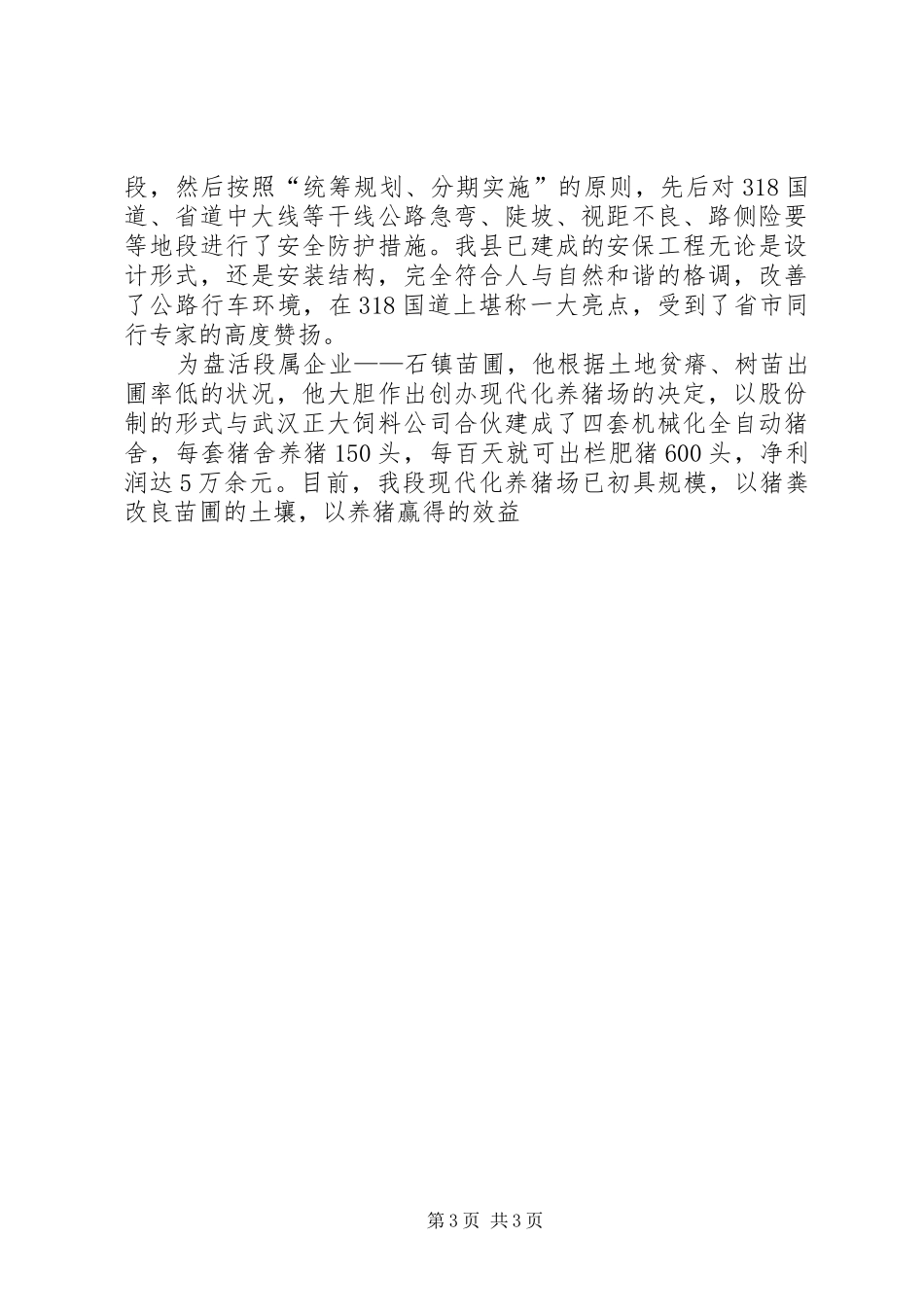 段，然后按照“统筹规划、分期实施”的原则，先后对318国道、省道中大线等干线公路急弯、陡坡、视距不良、路侧险要等地段进行了安全防护措施。我县已建成的安保工程无论是设计形式，还是安装结构，完全符合人与自然和谐的格调，改善了公路行车环境，在318国道上堪称一大亮点，受到了省市同行专家的高度赞扬。

为盘活段属企业——石镇苗圃，他根据土地贫瘠、树苗出圃率低的状况，他大胆作出创办现代化养猪场的决定，以股份制的形式与武汉正大饲料公司合伙建成了四套机械化全自动猪舍，每套猪舍养猪150头，每百天就可出栏肥猪600头，净利润达5万余元。目前，我段现代化养猪场已初具规模，以猪粪改良苗圃的土壤，以养猪赢得的效益

第3页 共3页